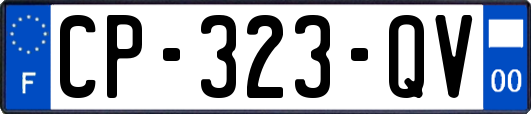 F
CP-323-QV
00